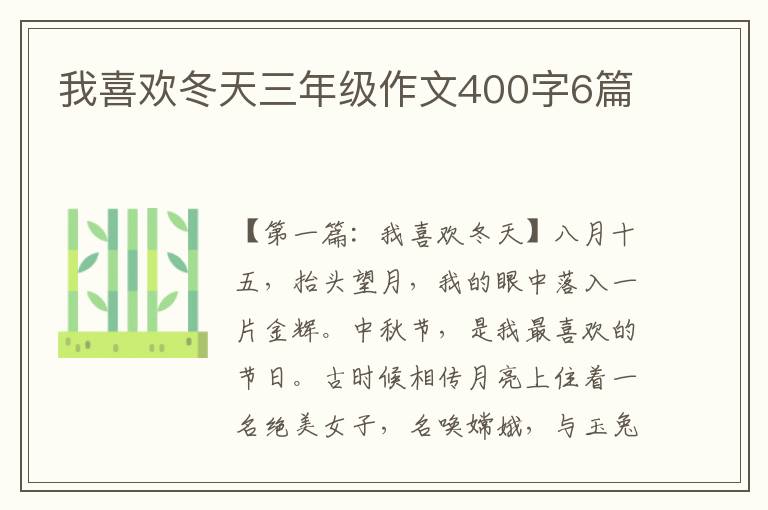 我喜欢冬天三年级作文400字6篇

【第一篇：我喜欢冬天】八月十五，抬头望月，我的眼中落入一片金辉。中秋节，是我最喜欢的节日。古时候相传月亮上住着一名绝美女子，名唤嫦娥，与玉兔